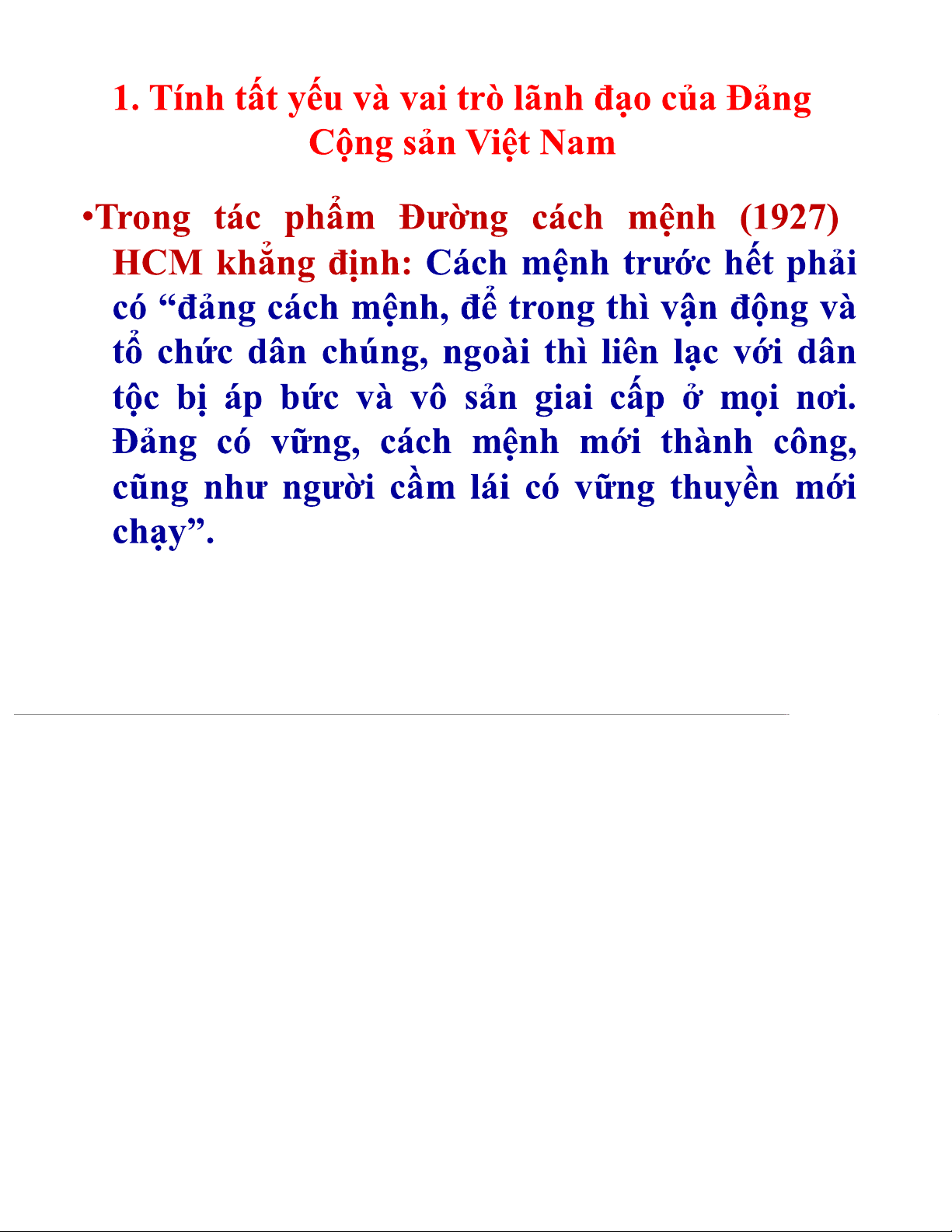 1. Tính tất yếu và vai trò lãnh đạo của Đảng Cộng sản Việt Nam

•Trong tác phẩm Đường cách mệnh (1927) HCM khẳng định: Cách mệnh trước hết phải có “đảng cách mệnh, để trong thì vận động và tổ chức dân chúng, ngoài thì liên lạc với dân tộc bị áp bức và vô sản giai cấp ở mọi nơi. Đảng có vững, cách mệnh mới thành công, cũng như người cầm lái có vững thuyền mới chạy”.